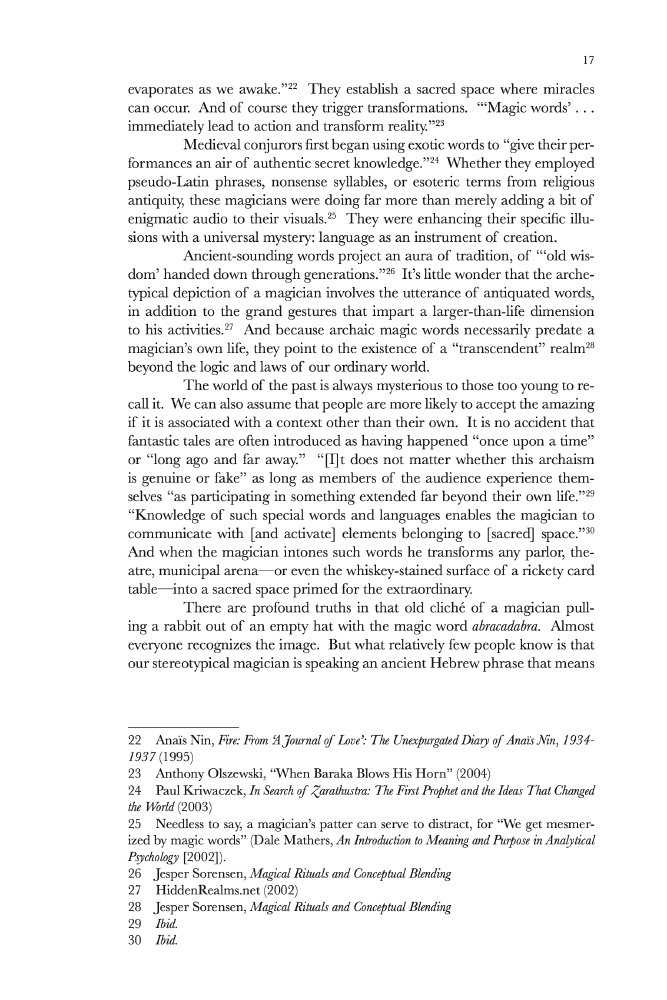 17

evaporates as we awake."$^{22}$ They establish a sacred space where miracles can occur. And of course they trigger transformations. "'Magic words' . . . immediately lead to action and transform reality."$^{23}$

Medieval conjurors first began using exotic words to "give their performances an air of authentic secret knowledge."$^{24}$ Whether they employed pseudo-Latin phrases, nonsense syllables, or esoteric terms from religious antiquity, these magicians were doing far more than merely adding a bit of enigmatic audio to their visuals.$^{25}$ They were enhancing their specific illusions with a universal mystery: language as an instrument of creation.

Ancient-sounding words project an aura of tradition, of "'old wisdom' handed down through generations."$^{26}$ It's little wonder that the archetypical depiction of a magician involves the utterance of antiquated words, in addition to the grand gestures that impart a larger-than-life dimension to his activities.$^{27}$ And because archaic magic words necessarily predate a magician's own life, they point to the existence of a "transcendent" realm$^{28}$ beyond the logic and laws of our ordinary world.

The world of the past is always mysterious to those too young to recall it. We can also assume that people are more likely to accept the amazing if it is associated with a context other than their own. It is no accident that fantastic tales are often introduced as having happened "once upon a time" or "long ago and far away." "[I]t does not matter whether this archaism is genuine or fake" as long as members of the audience experience themselves "as participating in something extended far beyond their own life."$^{29}$ "Knowledge of such special words and languages enables the magician to communicate with [and activate] elements belonging to [sacred] space."$^{30}$ And when the magician intones such words he transforms any parlor, theatre, municipal arena—or even the whiskey-stained surface of a rickety card table—into a sacred space primed for the extraordinary.

There are profound truths in that old cliché of a magician pulling a rabbit out of an empty hat with the magic word *abracadabra*. Almost everyone recognizes the image. But what relatively few people know is that our stereotypical magician is speaking an ancient Hebrew phrase that means

22 Anaïs Nin, *Fire: From 'A Journal of Love': The Unexpurgated Diary of Anaïs Nin, 1934-1937* (1995)
23 Anthony Olszewski, "When Baraka Blows His Horn" (2004)
24 Paul Kriwaczek, *In Search of Zarathustra: The First Prophet and the Ideas That Changed the World* (2003)
25 Needless to say, a magician's patter can serve to distract, for "We get mesmerized by magic words" (Dale Mathers, *An Introduction to Meaning and Purpose in Analytical Psychology* [2002]).
26 Jesper Sorensen, *Magical Rituals and Conceptual Blending*
27 HiddenRealms.net (2002)
28 Jesper Sorensen, *Magical Rituals and Conceptual Blending*
29 *Ibid.*
30 *Ibid.*